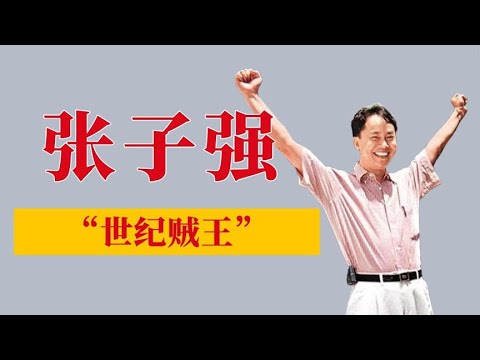 张子强

“世纪贼王”